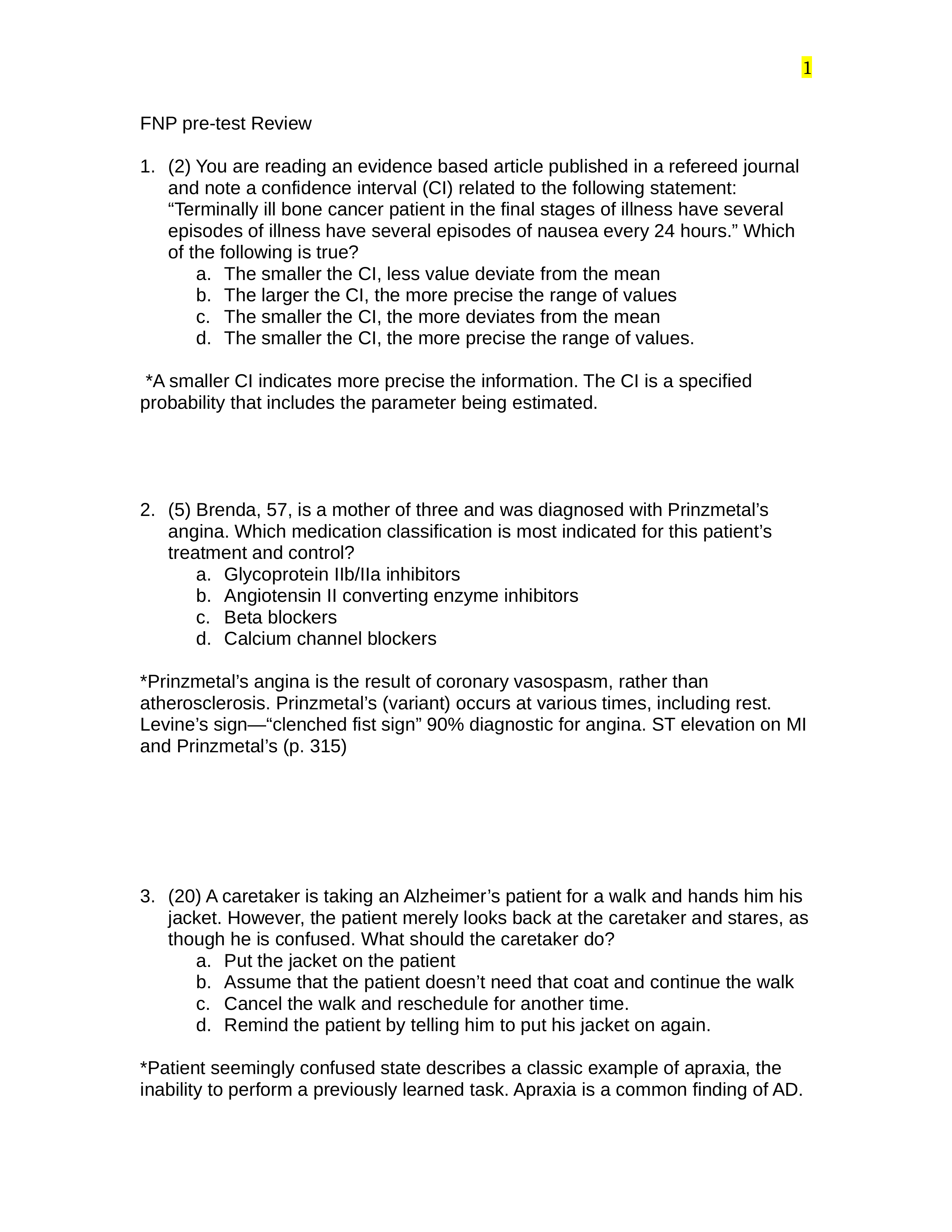 1

FNP pre-test Review

1. (2) You are reading an evidence based article published in a refereed journal and note a confidence interval (CI) related to the following statement: “Terminally ill bone cancer patient in the final stages of illness have several episodes of illness have several episodes of nausea every 24 hours.” Which of the following is true?
a. The smaller the CI, less value deviate from the mean
b. The larger the CI, the more precise the range of values
c. The smaller the CI, the more deviates from the mean
d. The smaller the CI, the more precise the range of values.

*A smaller CI indicates more precise the information. The CI is a specified probability that includes the parameter being estimated.

2. (5) Brenda, 57, is a mother of three and was diagnosed with Prinzmetal’s angina. Which medication classification is most indicated for this patient’s treatment and control?
a. Glycoprotein IIb/IIa inhibitors
b. Angiotensin II converting enzyme inhibitors
c. Beta blockers
d. Calcium channel blockers

*Prinzmetal’s angina is the result of coronary vasospasm, rather than atherosclerosis. Prinzmetal’s (variant) occurs at various times, including rest. Levine’s sign—“clenched fist sign” 90% diagnostic for angina. ST elevation on MI and Prinzmetal’s (p. 315)

3. (20) A caretaker is taking an Alzheimer’s patient for a walk and hands him his jacket. However, the patient merely looks back at the caretaker and stares, as though he is confused. What should the caretaker do?
a. Put the jacket on the patient
b. Assume that the patient doesn’t need that coat and continue the walk
c. Cancel the walk and reschedule for another time.
d. Remind the patient by telling him to put his jacket on again.

*Patient seemingly confused state describes a classic example of apraxia, the inability to perform a previously learned task. Apraxia is a common finding of AD.